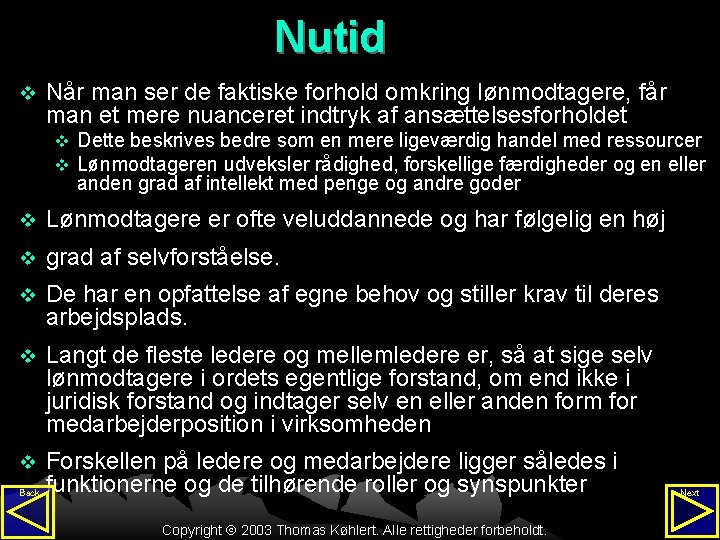 Nutid

❖ Når man ser de faktiske forhold omkring lønmodtagere, får man et mere nuanceret indtryk af ansættelsesforholdet

❖ Dette beskrives bedre som en mere ligeværdig handel med ressourcer

❖ Lønmodtageren udveksler rådighed, forskellige færdigheder og en eller anden grad af intellekt med penge og andre goder

❖ Lønmodtagere er ofte veluddannede og har følgelig en høj

❖ grad af selvforståelse.

❖ De har en opfattelse af egne behov og stiller krav til deres arbejdsplads.

❖ Langt de fleste ledere og mellemledere er, så at sige selv lønmodtagere i ordets egentlige forstand, om end ikke i juridisk forstand og indtager selv en eller anden form for medarbejderposition i virksomheden

❖ Forskellen på ledere og medarbejdere ligger således i funktionerne og de tilhørende roller og synspunkter

Back

Next

Copyright © 2003 Thomas Køhlert. Alle rettigheder forbeholdt.